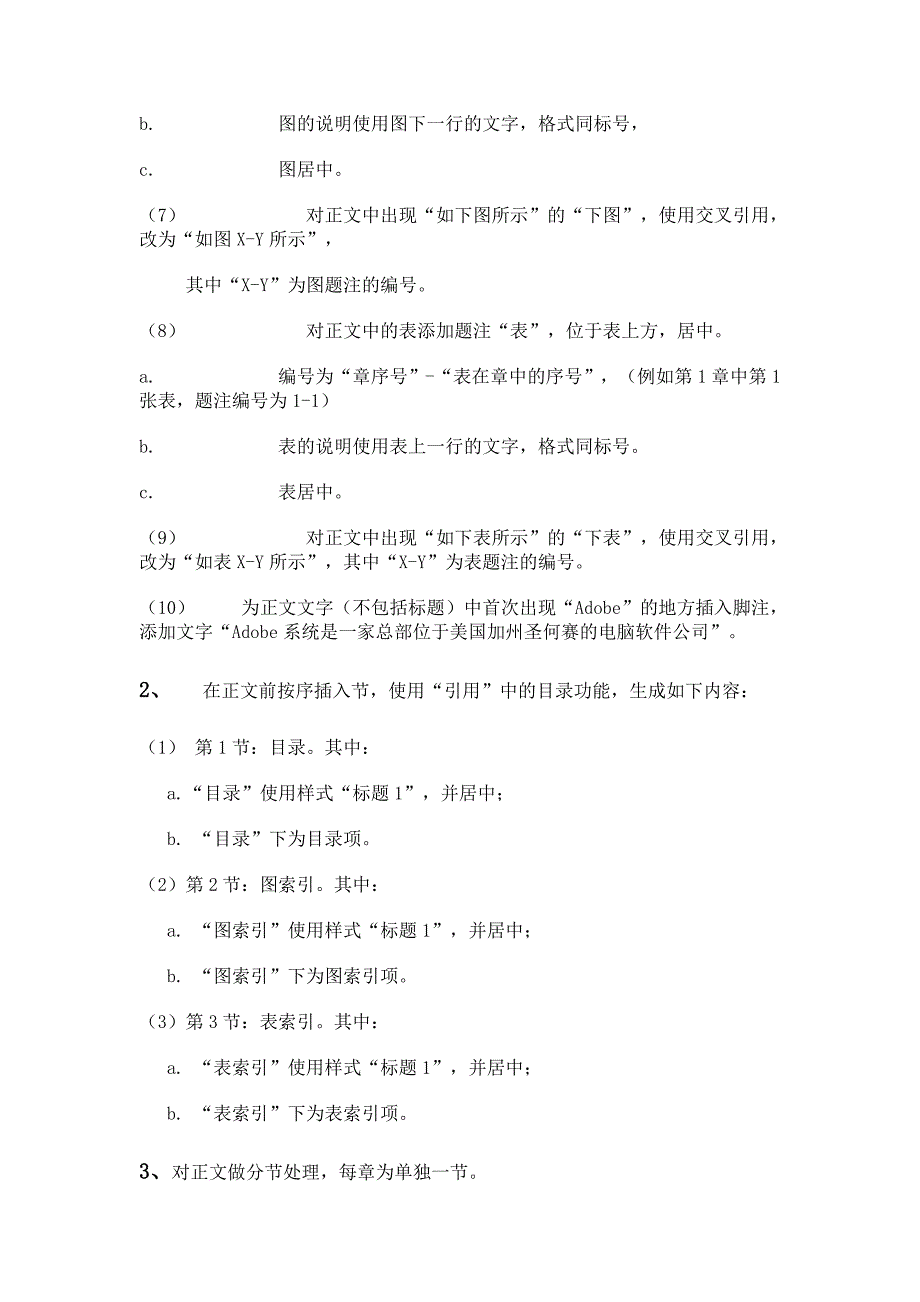 b. 图的说明使用图下一行的文字，格式同标号，

c. 图居中。

（7） 对正文中出现“如下图所示”的“下图”，使用交叉引用，改为“如图 X-Y 所示”，

其中“X-Y”为图题注的编号。

（8） 对正文中的表添加题注“表”，位于表上方，居中。

a. 编号为“章序号”-“表在章中的序号”，（例如第 1 章中第 1 张表，题注编号为 1-1）

b. 表的说明使用表上一行的文字，格式同标号。

c. 表居中。

（9） 对正文中出现“如下表所示”的“下表”，使用交叉引用，改为“如表 X-Y 所示”，其中“X-Y”为表题注的编号。

（10） 为正文文字（不包括标题）中首次出现“Adobe”的地方插入脚注，添加文字“Adobe 系统是一家总部位于美国加州圣何赛的电脑软件公司”。

2、 在正文前按序插入节，使用“引用”中的目录功能，生成如下内容：

（1） 第 1 节：目录。其中：

a.“目录”使用样式“标题 1”，并居中；

b. “目录”下为目录项。

（2）第 2 节：图索引。其中：

a. “图索引”使用样式“标题 1”，并居中；

b. “图索引”下为图索引项。

（3）第 3 节：表索引。其中：

a. “表索引”使用样式“标题 1”，并居中；

b. “表索引”下为表索引项。

3、对正文做分节处理，每章为单独一节。